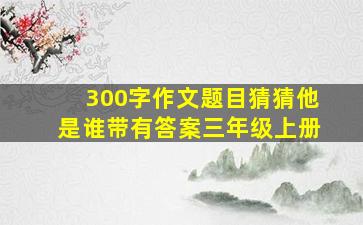 300字作文题目猜猜他是谁带有答案三年级上册